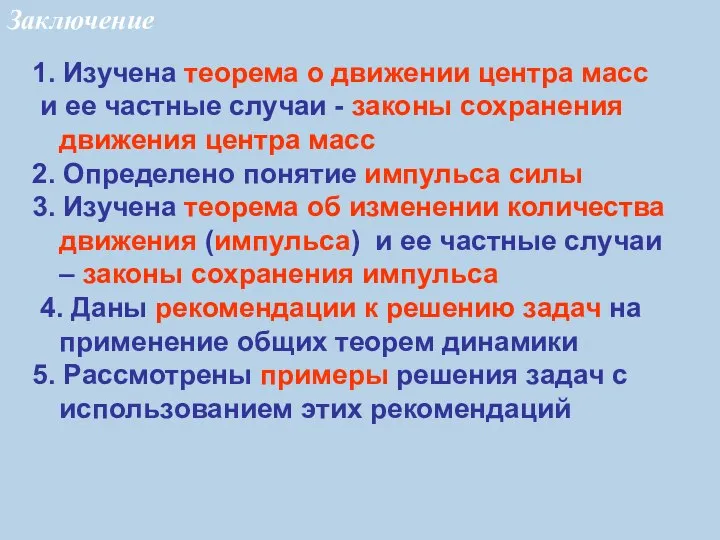 Заключение

1. Изучена теорема о движении центра масс и ее частные случаи - законы сохранения движения центра масс
2. Определено понятие импульса силы
3. Изучена теорема об изменении количества движения (импульса) и ее частные случаи – законы сохранения импульса
4. Даны рекомендации к решению задач на применение общих теорем динамики
5. Рассмотрены примеры решения задач с использованием этих рекомендаций